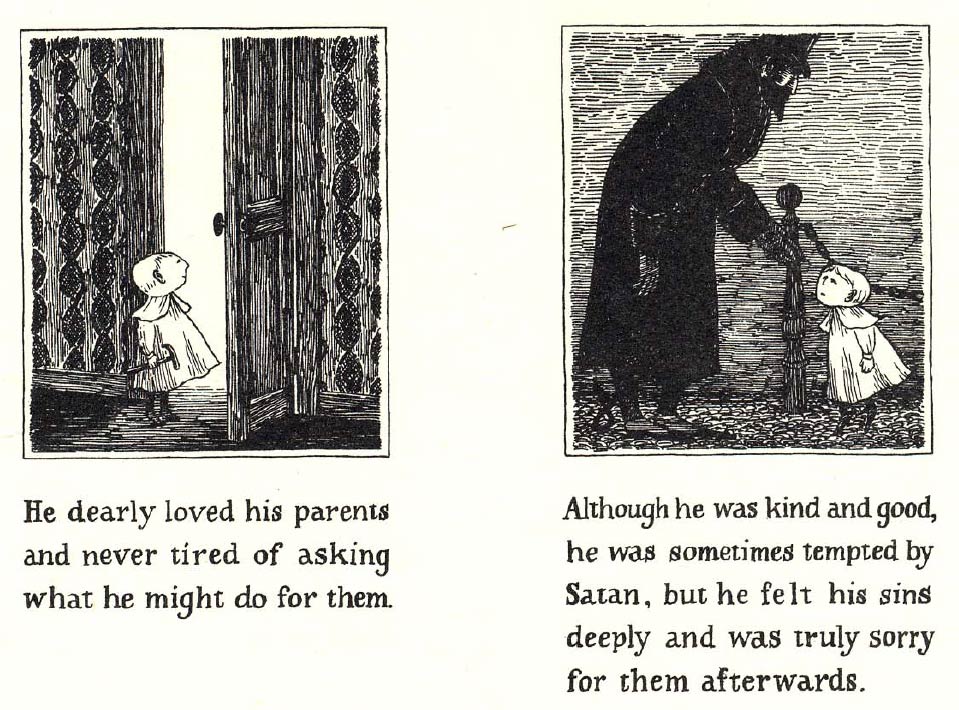 He dearly loved his parents and never tired of asking what he might do for them.

Although he was kind and good, he was sometimes tempted by Satan, but he felt his sins deeply and was truly sorry for them afterwards.